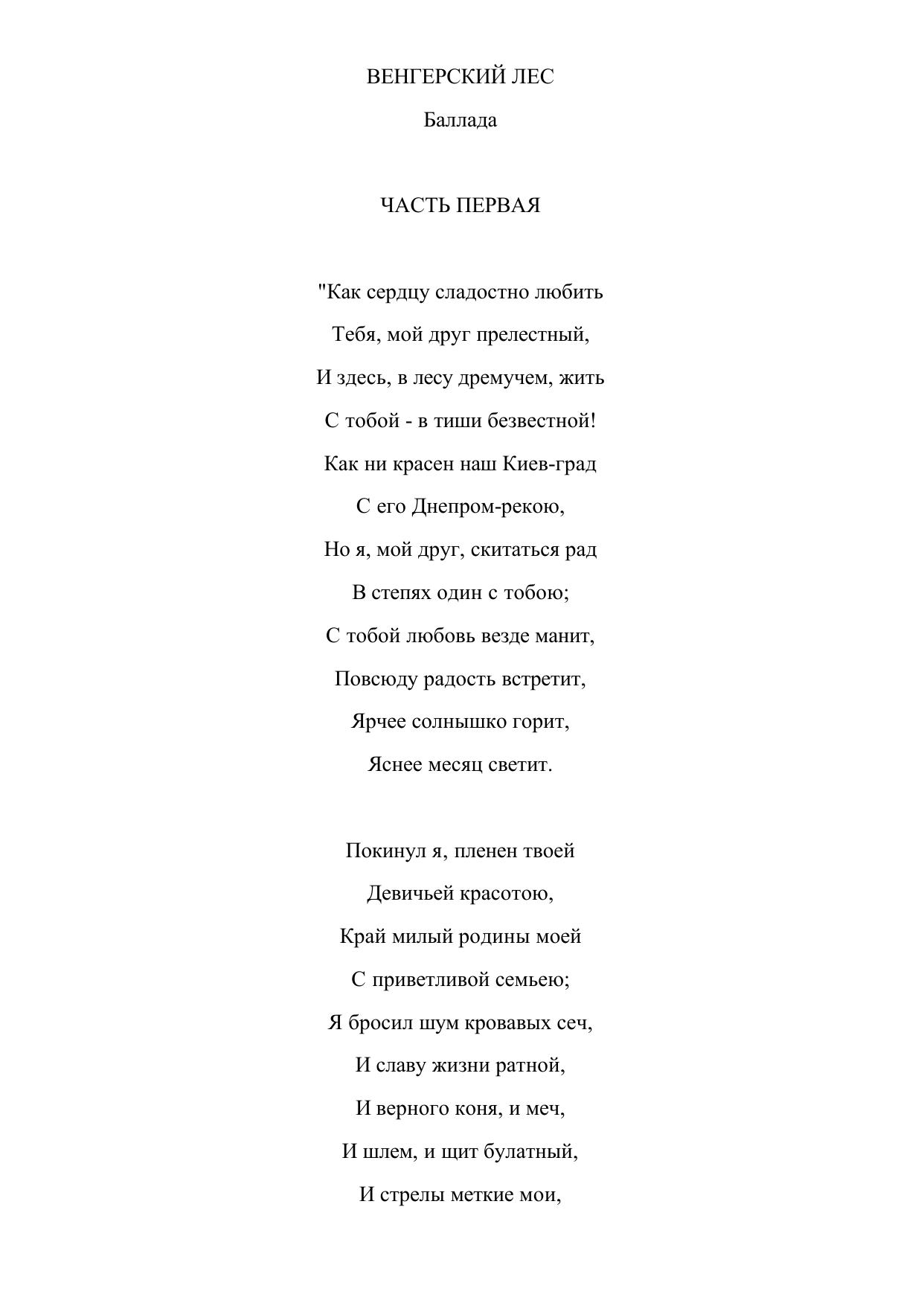 ВЕНГЕРСКИЙ ЛЕС

Баллада

ЧАСТЬ ПЕРВАЯ

"Как сердцу сладостно любить
Тебя, мой друг прелестный,
И здесь, в лесу дремучем, жить
С тобой - в тиши безвестной!
Как ни красен наш Киев-град
С его Днепром-рекою,
Но я, мой друг, скитаться рад
В степях один с тобою;
С тобой любовь везде манит,
Повсюду радость встретит,
Ярчее солнышко горит,
Яснее месяц светит.

Покинул я, пленен твоей
Девичьей красотою,
Край милый родины моей
С приветливой семьею;
Я бросил шум кровавых сеч,
И славу жизни ратной,
И верного коня, и меч,
И шлем, и щит булатный,
И стрелы меткие мои,